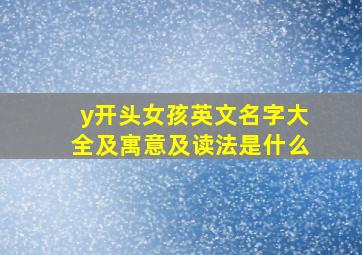 y开头女孩英文名字大全及寓意及读法是什么